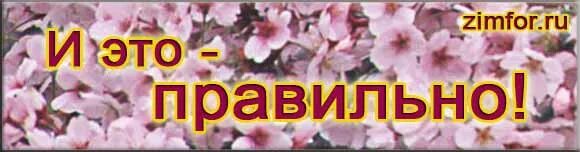 zimfor.ru

И это -
правильно!